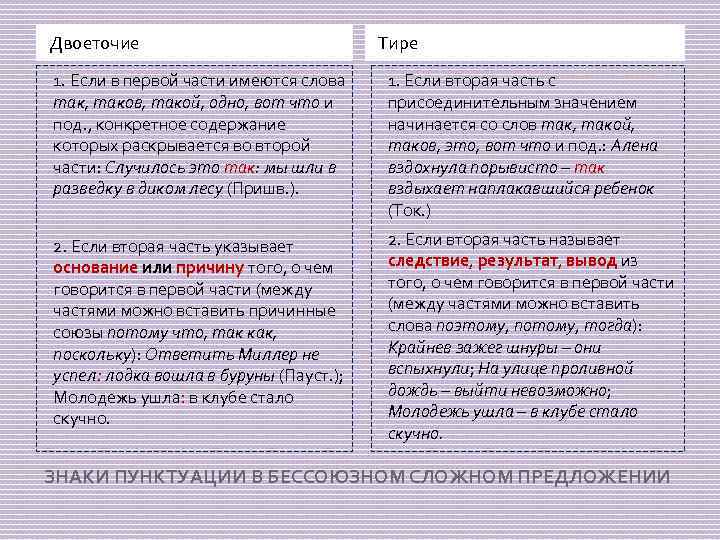 Двоеточие

1. Если в первой части имеются слова так, таков, такой, одно, вот что и под., конкретное содержание которых раскрывается во второй части: Случилось это так: мы шли в разведку в диком лесу (Пришв.).

2. Если вторая часть указывает основание или причину того, о чем говорится в первой части (между частями можно вставить причинные союзы потому что, так как, поскольку): Ответить Миллер не успел: лодка вошла в буруны (Пауст.); Молодежь ушла: в клубе стало скучно.

Тире

1. Если вторая часть с присоединительным значением начинается со слов так, такой, таков, это, вот что и под.: Алена вздохнула порывисто – так вздыхает наплакавшийся ребенок (Ток.)

2. Если вторая часть называет следствие, результат, вывод из того, о чем говорится в первой части (между частями можно вставить слова поэтому, потому, тогда): Крайнев зажег шнуры – они вспыхнули; На улице проливной дождь – выйти невозможно; Молодежь ушла – в клубе стало скучно.

ЗНАКИ ПУНКТУАЦИИ В БЕССОЮЗНОМ СЛОЖНОМ ПРЕДЛОЖЕНИИ